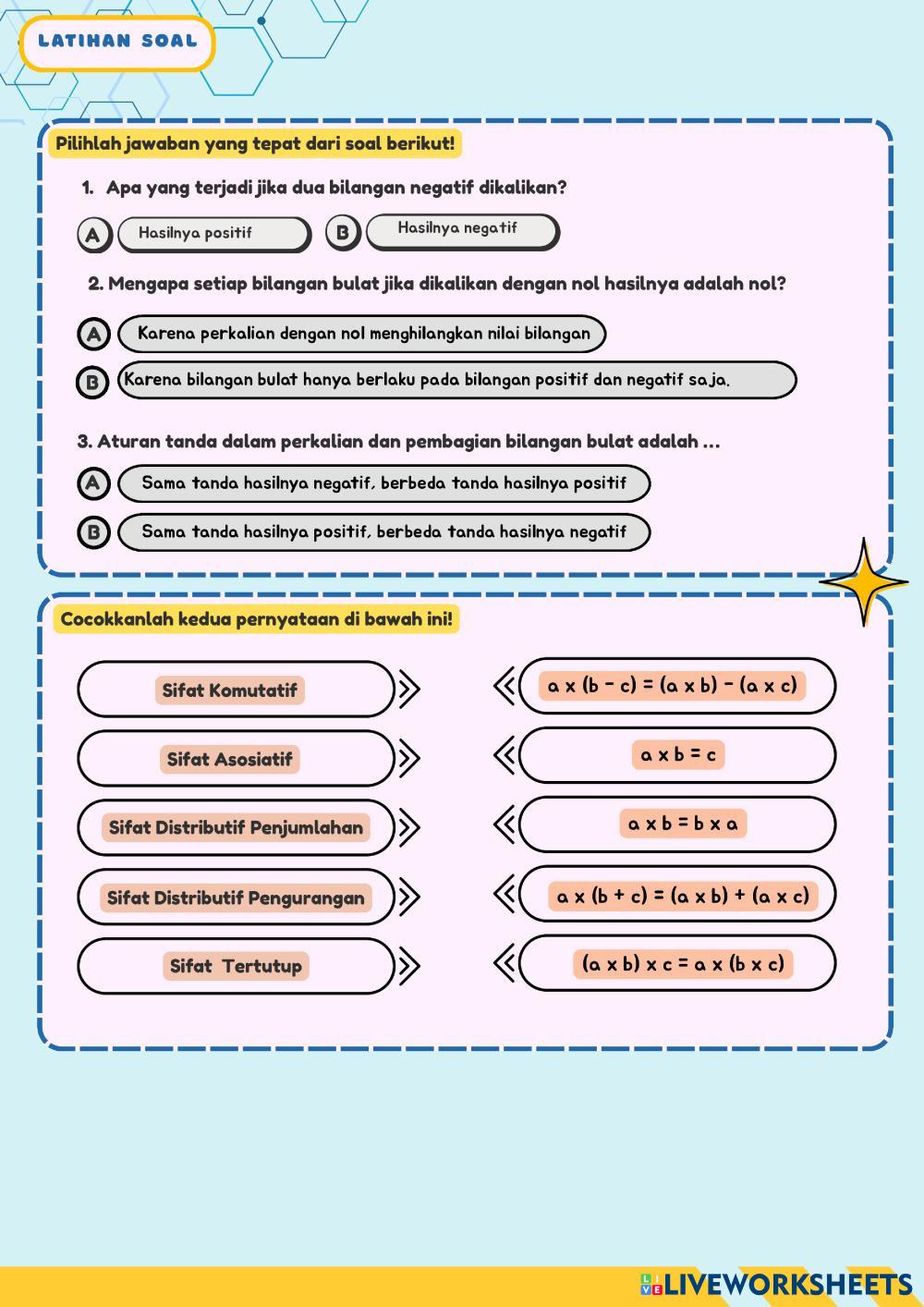 LATIHAN SOAL

Pilihlah jawaban yang tepat dari soal berikut!

1. Apa yang terjadi jika dua bilangan negatif dikalikan?

A Hasilnya positif
B Hasilnya negatif

2. Mengapa setiap bilangan bulat jika dikalikan dengan nol hasilnya adalah nol?

A Karena perkalian dengan nol menghilangkan nilai bilangan
B Karena bilangan bulat hanya berlaku pada bilangan positif dan negatif saja.

3. Aturan tanda dalam perkalian dan pembagian bilangan bulat adalah ...

A Sama tanda hasilnya negatif, berbeda tanda hasilnya positif
B Sama tanda hasilnya positif, berbeda tanda hasilnya negatif

Cocokkanlah kedua pernyataan di bawah ini!

Sifat Komutatif
Sifat Asosiatif
Sifat Distributif Penjumlahan
Sifat Distributif Pengurangan
Sifat Tertutup

$a \times (b - c) = (a \times b) - (a \times c)$
$a \times b = c$
$a \times b = b \times a$
$a \times (b + c) = (a \times b) + (a \times c)$
$(a \times b) \times c = a \times (b \times c)$

LIVEWORKSHEETS